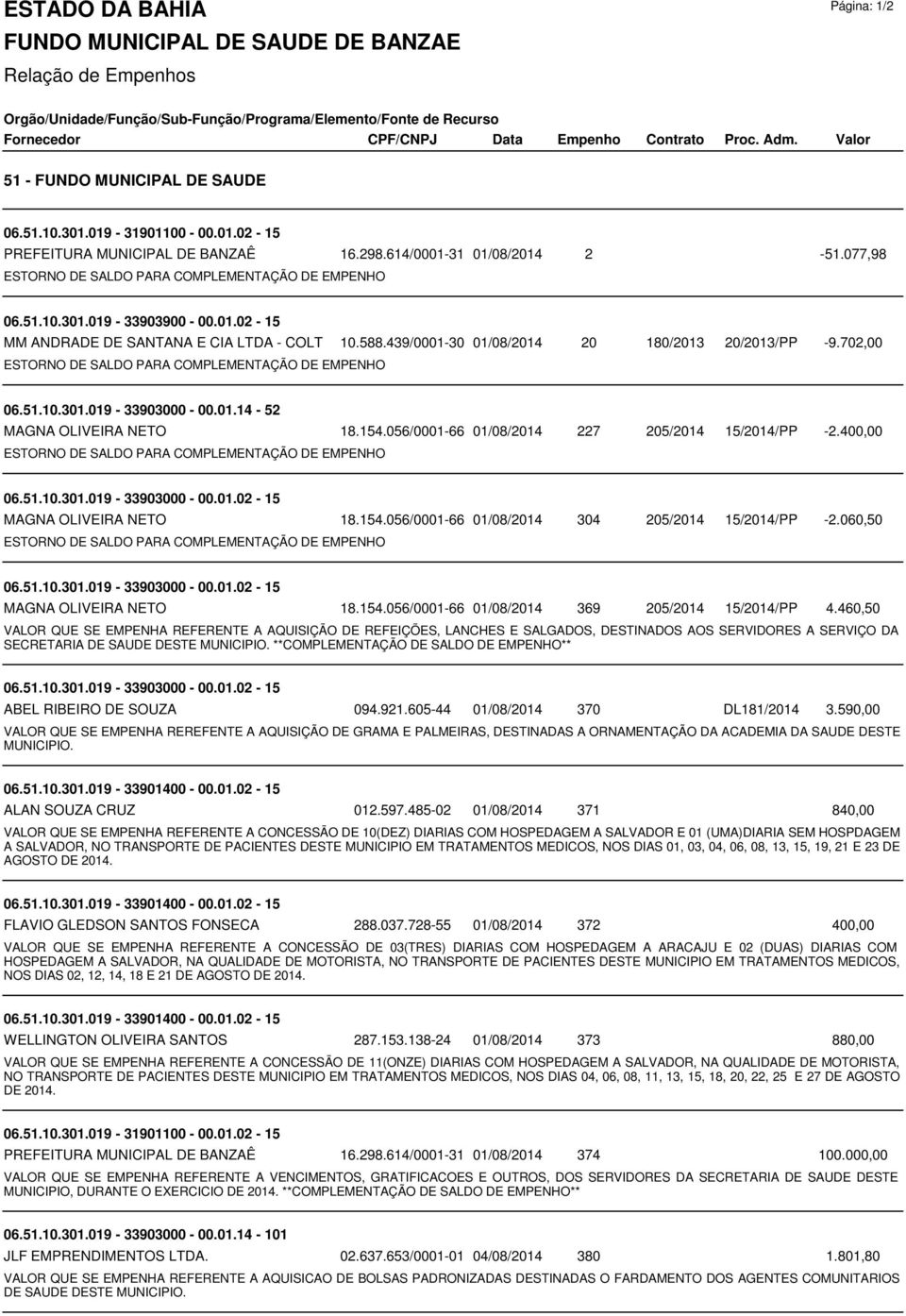 ESTADO DA BAHIA
Página: 1/2
FUNDO MUNICIPAL DE SAUDE DE BANZAE
Relação de Empenhos
Orgão/Unidade/Função/Sub-Função/Programa/Elemento/Fonte de Recurso
Fornecedor CPF/CNPJ Data Empenho Contrato Proc. Adm. Valor

51 - FUNDO MUNICIPAL DE SAUDE

06.51.10.301.019 - 31901100 - 00.01.02 - 15
PREFEITURA MUNICIPAL DE BANZAÊ 16.298.614/0001-31 01/08/2014 2 -51.077,98
ESTORNO DE SALDO PARA COMPLEMENTAÇÃO DE EMPENHO

06.51.10.301.019 - 33903900 - 00.01.02 - 15
MM ANDRADE DE SANTANA E CIA LTDA - COLT 10.588.439/0001-30 01/08/2014 20 180/2013 20/2013/PP -9.702,00
ESTORNO DE SALDO PARA COMPLEMENTAÇÃO DE EMPENHO

06.51.10.301.019 - 33903000 - 00.01.14 - 52
MAGNA OLIVEIRA NETO 18.154.056/0001-66 01/08/2014 227 205/2014 15/2014/PP -2.400,00
ESTORNO DE SALDO PARA COMPLEMENTAÇÃO DE EMPENHO

06.51.10.301.019 - 33903000 - 00.01.02 - 15
MAGNA OLIVEIRA NETO 18.154.056/0001-66 01/08/2014 304 205/2014 15/2014/PP -2.060,50
ESTORNO DE SALDO PARA COMPLEMENTAÇÃO DE EMPENHO

06.51.10.301.019 - 33903000 - 00.01.02 - 15
MAGNA OLIVEIRA NETO 18.154.056/0001-66 01/08/2014 369 205/2014 15/2014/PP 4.460,50
VALOR QUE SE EMPENHA REFERENTE A AQUISIÇÃO DE REFEIÇÕES, LANCHES E SALGADOS, DESTINADOS AOS SERVIDORES A SERVIÇO DA SECRETARIA DE SAUDE DESTE MUNICIPIO. **COMPLEMENTAÇÃO DE SALDO DE EMPENHO**

06.51.10.301.019 - 33903000 - 00.01.02 - 15
ABEL RIBEIRO DE SOUZA 094.921.605-44 01/08/2014 370 DL181/2014 3.590,00
VALOR QUE SE EMPENHA REREFENTE A AQUISIÇÃO DE GRAMA E PALMEIRAS, DESTINADAS A ORNAMENTAÇÃO DA ACADEMIA DA SAUDE DESTE MUNICIPIO.

06.51.10.301.019 - 33901400 - 00.01.02 - 15
ALAN SOUZA CRUZ 012.597.485-02 01/08/2014 371 840,00
VALOR QUE SE EMPENHA REFERENTE A CONCESSÃO DE 10(DEZ) DIARIAS COM HOSPEDAGEM A SALVADOR E 01 (UMA)DIARIA SEM HOSPDAGEM A SALVADOR, NO TRANSPORTE DE PACIENTES DESTE MUNICIPIO EM TRATAMENTOS MEDICOS, NOS DIAS 01, 03, 04, 06, 08, 13, 15, 19, 21 E 23 DE AGOSTO DE 2014.

06.51.10.301.019 - 33901400 - 00.01.02 - 15
FLAVIO GLEDSON SANTOS FONSECA 288.037.728-55 01/08/2014 372 400,00
VALOR QUE SE EMPENHA REFERENTE A CONCESSÃO DE 03(TRES) DIARIAS COM HOSPEDAGEM A ARACAJU E 02 (DUAS) DIARIAS COM HOSPEDAGEM A SALVADOR, NA QUALIDADE DE MOTORISTA, NO TRANSPORTE DE PACIENTES DESTE MUNICIPIO EM TRATAMENTOS MEDICOS, NOS DIAS 02, 12, 14, 18 E 21 DE AGOSTO DE 2014.

06.51.10.301.019 - 33901400 - 00.01.02 - 15
WELLINGTON OLIVEIRA SANTOS 287.153.138-24 01/08/2014 373 880,00
VALOR QUE SE EMPENHA REFERENTE A CONCESSÃO DE 11(ONZE) DIARIAS COM HOSPEDAGEM A SALVADOR, NA QUALIDADE DE MOTORISTA, NO TRANSPORTE DE PACIENTES DESTE MUNICIPIO EM TRATAMENTOS MEDICOS, NOS DIAS 04, 06, 08, 11, 13, 15, 18, 20, 22, 25 E 27 DE AGOSTO DE 2014.

06.51.10.301.019 - 31901100 - 00.01.02 - 15
PREFEITURA MUNICIPAL DE BANZAÊ 16.298.614/0001-31 01/08/2014 374 100.000,00
VALOR QUE SE EMPENHA REFERENTE A VENCIMENTOS, GRATIFICACOES E OUTROS, DOS SERVIDORES DA SECRETARIA DE SAUDE DESTE MUNICIPIO, DURANTE O EXERCICIO DE 2014. **COMPLEMENTAÇÃO DE SALDO DE EMPENHO**

06.51.10.301.019 - 33903000 - 00.01.14 - 101
JLF EMPRENDIMENTOS LTDA. 02.637.653/0001-01 04/08/2014 380 1.801,80
VALOR QUE SE EMPENHA REFERENTE A AQUISICAO DE BOLSAS PADRONIZADAS DESTINADAS O FARDAMENTO DOS AGENTES COMUNITARIOS DE SAUDE DESTE MUNICIPIO.